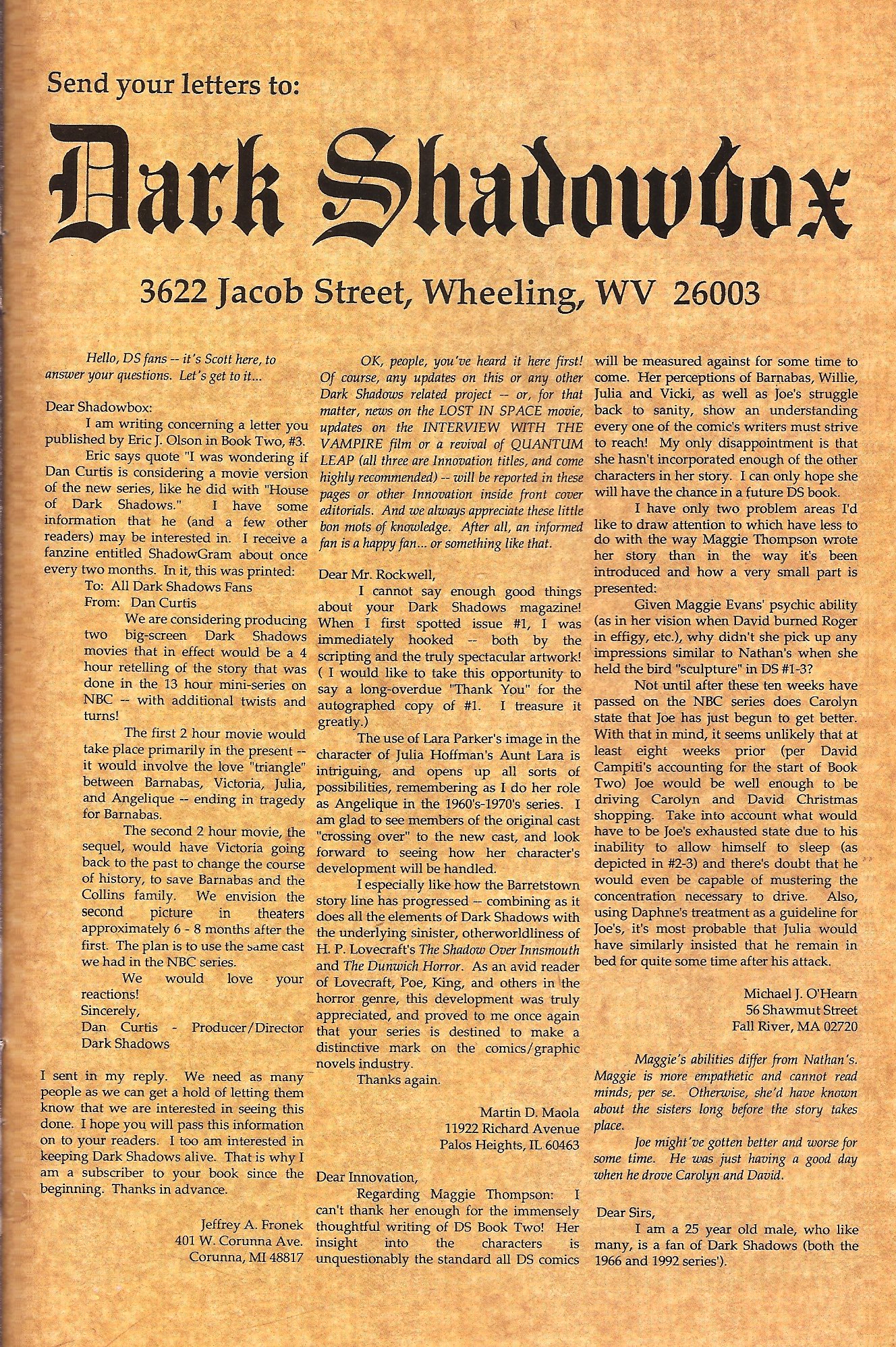 Send your letters to:

Dark Shadowbox

3622 Jacob Street, Wheeling, WV 26003

Hello, DS fans -- it's Scott here, to answer your questions. Let's get to it...

Dear Shadowbox:

I am writing concerning a letter you published by Eric J. Olson in Book Two, #3.

Eric says quote "I was wondering if Dan Curtis is considering a movie version of the new series, like he did with "House of Dark Shadows." I have some information that he (and a few other readers) may be interested in. I receive a fanzine entitled ShadowGram about once every two months. In it, this was printed:

To: All Dark Shadows Fans
From: Dan Curtis

We are considering producing two big-screen Dark Shadows movies that in effect would be a 4 hour retelling of the story that was done in the 13 hour mini-series on NBC -- with additional twists and turns!

The first 2 hour movie would take place primarily in the present -- it would involve the love "triangle" between Barnabas, Victoria, Julia, and Angelique -- ending in tragedy for Barnabas.

The second 2 hour movie, the sequel, would have Victoria going back to the past to change the course of history, to save Barnabas and the Collins family. We envision the second picture in theaters approximately 6 - 8 months after the first. The plan is to use the same cast we had in the NBC series.

We would love your reactions!
Sincerely,
Dan Curtis - Producer/Director
Dark Shadows

I sent in my reply. We need as many people as we can get a hold of letting them know that we are interested in seeing this done. I hope you will pass this information on to your readers. I too am interested in keeping Dark Shadows alive. That is why I am a subscriber to your book since the beginning. Thanks in advance.

Jeffrey A. Fronek
401 W. Corunna Ave.
Corunna, MI 48817

OK, people, you've heard it here first! Of course, any updates on this or any other Dark Shadows related project -- or, for that matter, news on the LOST IN SPACE movie, updates on the INTERVIEW WITH THE VAMPIRE film or a revival of QUANTUM LEAP (all three are Innovation titles, and come highly recommended) -- will be reported in these pages or other Innovation inside front cover editorials. And we always appreciate these little bon mots of knowledge. After all, an informed fan is a happy fan... or something like that.

Dear Mr. Rockwell,

I cannot say enough good things about your Dark Shadows magazine! When I first spotted issue #1, I was immediately hooked -- both by the scripting and the truly spectacular artwork! ( I would like to take this opportunity to say a long-overdue "Thank You" for the autographed copy of #1. I treasure it greatly.)

The use of Lara Parker's image in the character of Julia Hoffman's Aunt Lara is intriguing, and opens up all sorts of possibilities, remembering as I do her role as Angelique in the 1960's-1970's series. I am glad to see members of the original cast "crossing over" to the new cast, and look forward to seeing how her character's development will be handled.

I especially like how the Barretstown story line has progressed -- combining as it does all the elements of Dark Shadows with the underlying sinister, otherworldliness of H. P. Lovecraft's The Shadow Over Innsmouth and The Dunwich Horror. As an avid reader of Lovecraft, Poe, King, and others in the horror genre, this development was truly appreciated, and proved to me once again that your series is destined to make a distinctive mark on the comics/graphic novels industry.

Thanks again.

Martin D. Maola
11922 Richard Avenue
Palos Heights, IL 60463

Dear Innovation,

Regarding Maggie Thompson: I can't thank her enough for the immensely thoughtful writing of DS Book Two! Her insight into the characters is unquestionably the standard all DS comics will be measured against for some time to come. Her perceptions of Barnabas, Willie, Julia and Vicki, as well as Joe's struggle back to sanity, show an understanding every one of the comic's writers must strive to reach! My only disappointment is that she hasn't incorporated enough of the other characters in her story. I can only hope she will have the chance in a future DS book.

I have only two problem areas I'd like to draw attention to which have less to do with the way Maggie Thompson wrote her story than in the way it's been introduced and how a very small part is presented:

Given Maggie Evans' psychic ability (as in her vision when David burned Roger in effigy, etc.), why didn't she pick up any impressions similar to Nathan's when she held the bird "sculpture" in DS #1-3?

Not until after these ten weeks have passed on the NBC series does Carolyn state that Joe has just begun to get better. With that in mind, it seems unlikely that at least eight weeks prior (per David Campiti's accounting for the start of Book Two) Joe would be well enough to be driving Carolyn and David Christmas shopping. Take into account what would have to be Joe's exhausted state due to his inability to allow himself to sleep (as depicted in #2-3) and there's doubt that he would even be capable of mustering the concentration necessary to drive. Also, using Daphne's treatment as a guideline for Joe's, it's most probable that Julia would have similarly insisted that he remain in bed for quite some time after his attack.

Michael J. O'Hearn
56 Shawmut Street
Fall River, MA 02720

Maggie's abilities differ from Nathan's. Maggie is more empathetic and cannot read minds, per se. Otherwise, she'd have known about the sisters long before the story takes place.

Joe might've gotten better and worse for some time. He was just having a good day when he drove Carolyn and David.

Dear Sirs,

I am a 25 year old male, who like many, is a fan of Dark Shadows (both the 1966 and 1992 series').